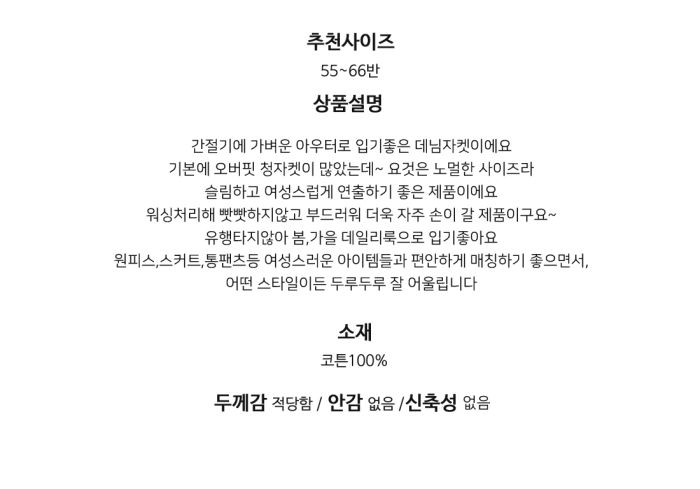 추천사이즈

55~66반

상품설명

간절기에 가벼운 아우터로 입기좋은 데님자켓이에요
기본에 오버핏 청자켓이 많았는데~ 요것은 노멀한 사이즈라
슬림하고 여성스럽게 연출하기 좋은 제품이에요
워싱처리해 빳빳하지않고 부드러워 더욱 자주 손이 갈 제품이구요~
유행타지않아 봄,가을 데일리룩으로 입기좋아요
원피스,스커트,통팬츠등 여성스러운 아이템들과 편안하게 매칭하기 좋으면서,
어떤 스타일이든 두루두루 잘 어울립니다

소재

코튼100%

두께감 적당함 / 안감 없음 /신축성 없음